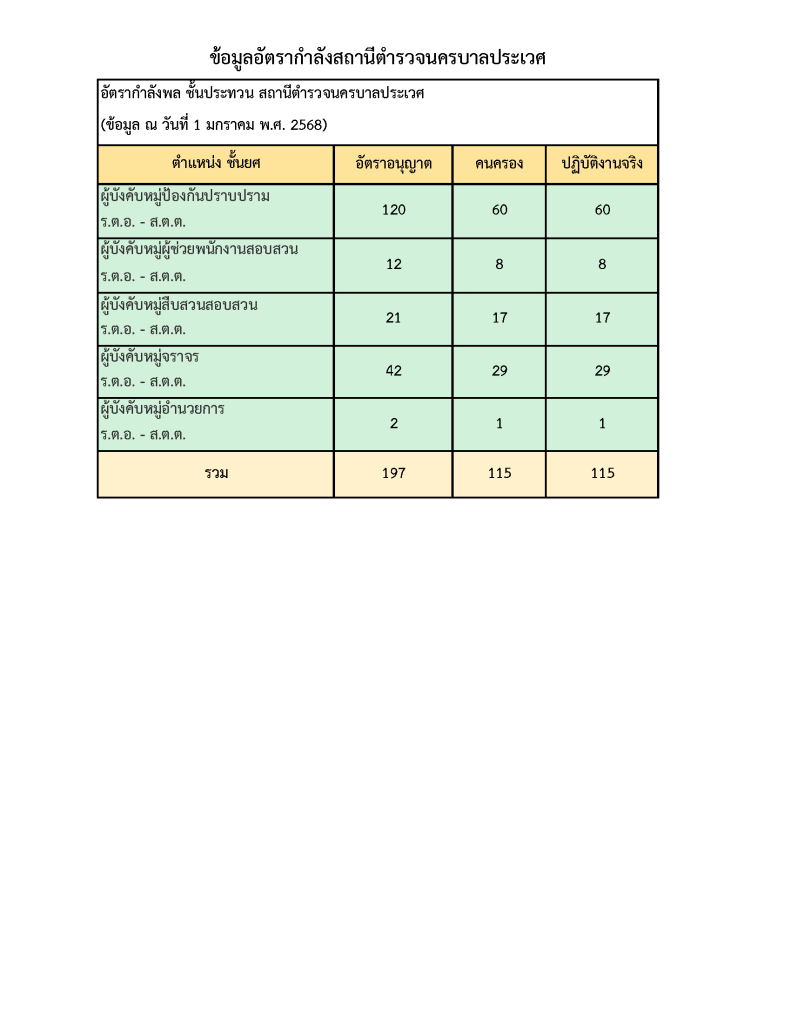 ข้อมูลอัตรากำลังสถานีตำรวจนครบาลประเวศ

อัตรากำลังพล ชั้นประทวน สถานีตำรวจนครบาลประเวศ
(ข้อมูล ณ วันที่ 1 มกราคม พ.ศ. 2568)

| ตำแหน่ง ชั้นยศ | อัตราอนุญาต | คนครอง | ปฏิบัติงานจริง |
|---|---|---|---|
| ผู้บังคับหมู่ป้องกันปราบปราม ร.ต.อ. - ส.ต.ต. | 120 | 60 | 60 |
| ผู้บังคับหมู่ผู้ช่วยพนักงานสอบสวน ร.ต.อ. - ส.ต.ต. | 12 | 8 | 8 |
| ผู้บังคับหมู่สืบสวนสอบสวน ร.ต.อ. - ส.ต.ต. | 21 | 17 | 17 |
| ผู้บังคับหมู่จราจร ร.ต.อ. - ส.ต.ต. | 42 | 29 | 29 |
| ผู้บังคับหมู่อำนวยการ ร.ต.อ. - ส.ต.ต. | 2 | 1 | 1 |
| รวม | 197 | 115 | 115 |